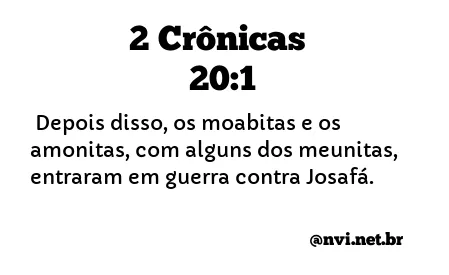 2 Crônicas
20:1

Depois disso, os moabitas e os amonitas, com alguns dos meunitas, entraram em guerra contra Josafá.

@nvi.net.br